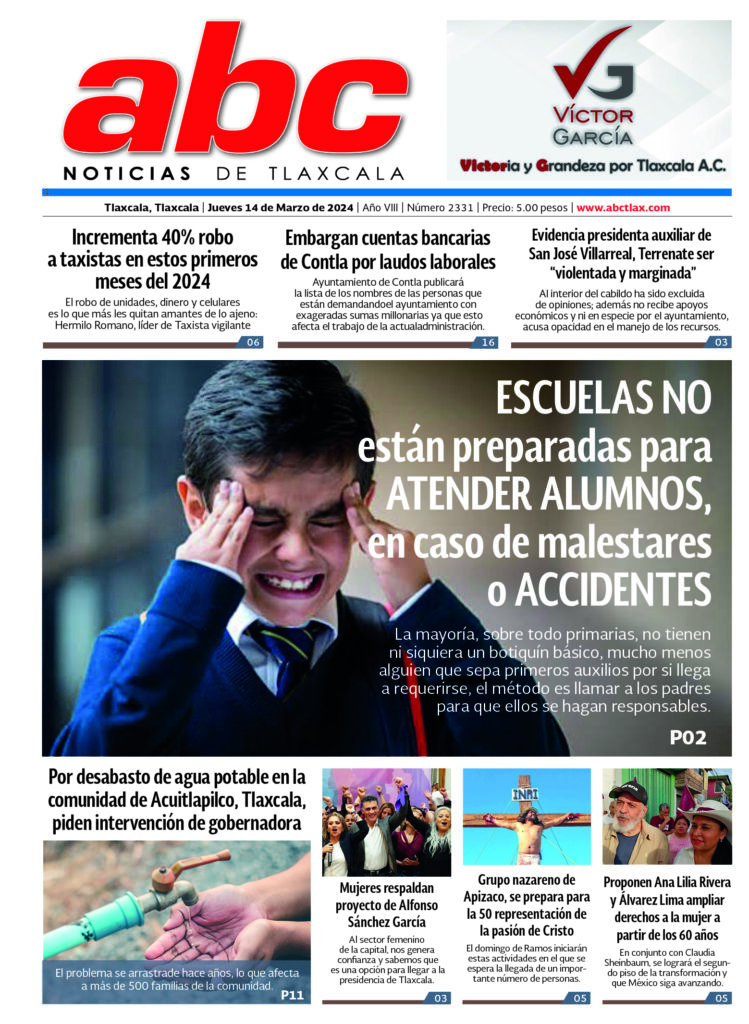 abc
NOTICIAS DE TLAXCALA

VG
VÍCTOR GARCÍA
Victoria y Grandeza por Tlaxcala A.C.

Tlaxcala, Tlaxcala | Jueves 14 de Marzo de 2024 | Año VIII | Número 2331 | Precio: 5.00 pesos | www.abctlax.com

Incrementa 40% robo a taxistas en estos primeros meses del 2024
El robo de unidades, dinero y celulares es lo que más les quitan amantes de lo ajeno: Hermilo Romano, líder de Taxista vigilante
06

Embargan cuentas bancarias de Contla por laudos laborales
Ayuntamiento de Contla publicará la lista de los nombres de las personas que están demandandoel ayuntamiento con exageradas sumas millonarias ya que esto afecta el trabajo de la actualadministración.
16

Evidencia presidenta auxiliar de San José Villarreal, Terrenate ser "violentada y marginada"
Al interior del cabildo ha sido excluida de opiniones; además no recibe apoyos económicos y ni en especie por el ayuntamiento, acusa opacidad en el manejo de los recursos.
03

ESCUELAS NO están preparadas para ATENDER ALUMNOS, en caso de malestares o ACCIDENTES
La mayoría, sobre todo primarias, no tienen ni siquiera un botiquín básico, mucho menos alguien que sepa primeros auxilios por si llega a requerirse, el método es llamar a los padres para que ellos se hagan responsables.
P02

Por desabasto de agua potable en la comunidad de Acuitlapilco, Tlaxcala, piden intervención de gobernadora
El problema se arrastrade hace años, lo que afecta a más de 500 familias de la comunidad.
P11

Mujeres respaldan proyecto de Alfonso Sánchez García
Al sector femenino de la capital, nos genera confianza y sabemos que es una opción para llegar a la presidencia de Tlaxcala.
03

INRI
Grupo nazareno de Apizaco, se prepara para la 50 representación de la pasión de Cristo
El domingo de Ramos iniciarán estas actividades en el que se espera la llegada de un importante número de personas.
05

Proponen Ana Lilia Rivera y Álvarez Lima ampliar derechos a la mujer a partir de los 60 años
En conjunto con Claudia Sheinbaum, se logrará el segundo piso de la transformación y que México siga avanzando.
05